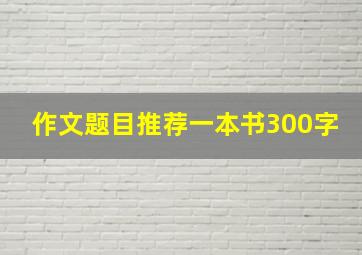 作文题目推荐一本书300字